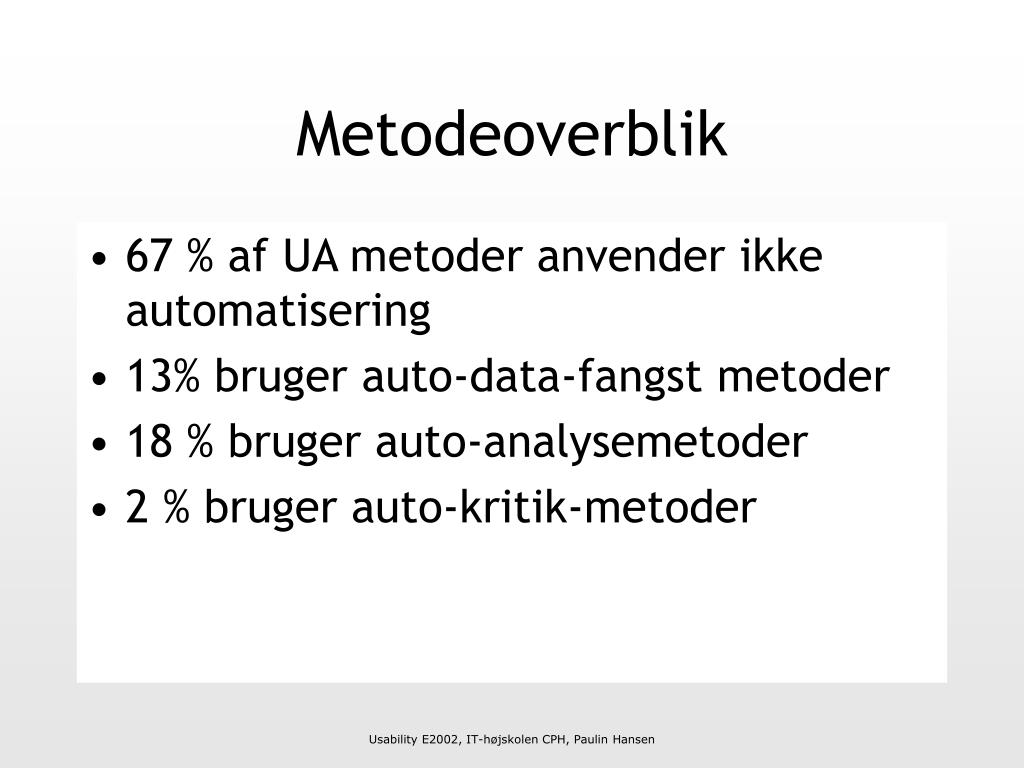 Metodeoverblik

• 67 % af UA metoder anvender ikke automatisering
• 13% bruger auto-data-fangst metoder
• 18 % bruger auto-analysemetoder
• 2 % bruger auto-kritik-metoder

Usability E2002, IT-højskolen CPH, Paulin Hansen